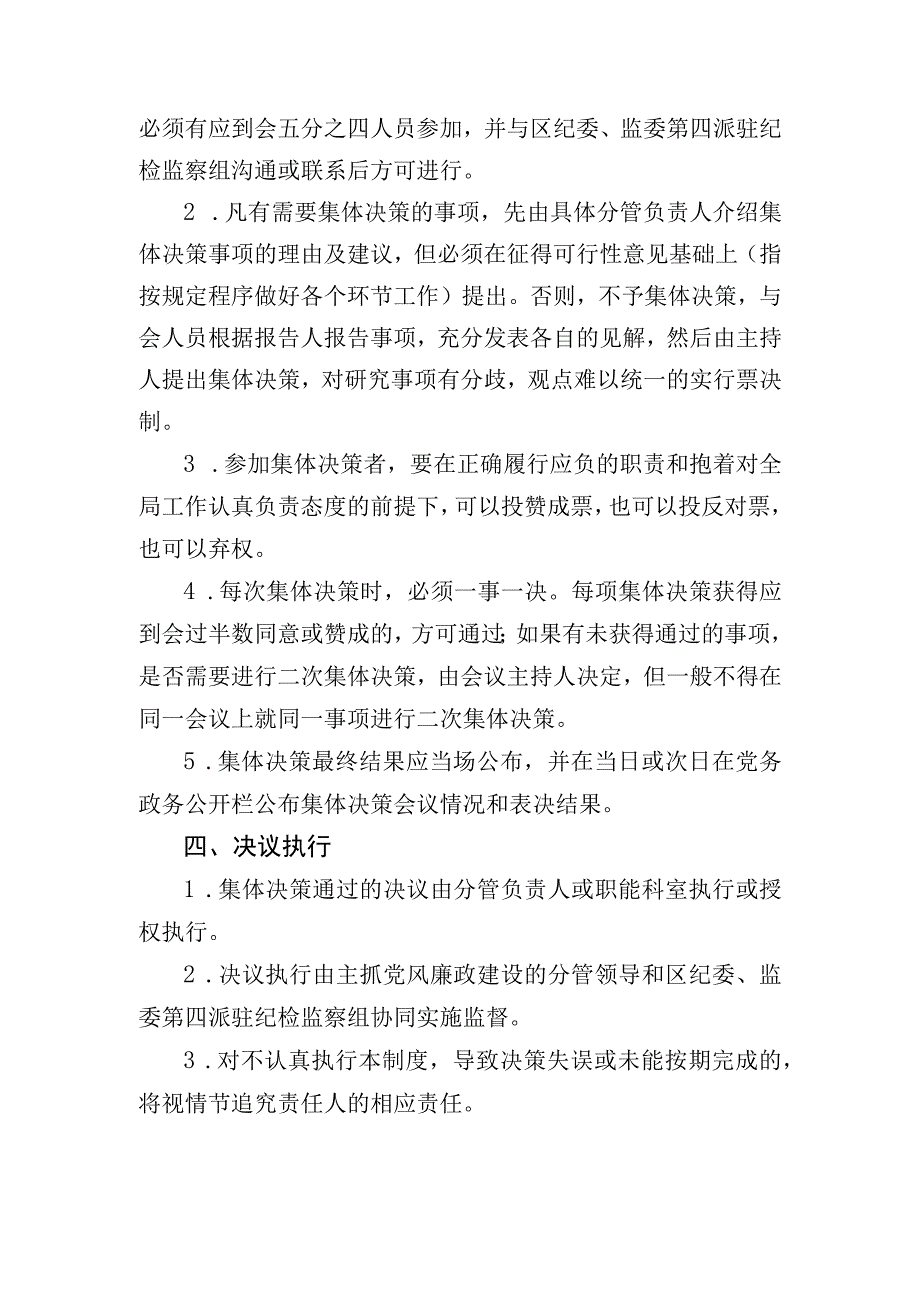 必须有应到会五分之四人员参加，并与区纪委、监委第四派驻纪检监察组沟通或联系后方可进行。

2．凡有需要集体决策的事项，先由具体分管负责人介绍集体决策事项的理由及建议，但必须在征得可行性意见基础上（指按规定程序做好各个环节工作）提出。否则，不予集体决策，与会人员根据报告人报告事项，充分发表各自的见解，然后由主持人提出集体决策，对研究事项有分歧，观点难以统一的实行票决制。

3．参加集体决策者，要在正确履行应负的职责和抱着对全局工作认真负责态度的前提下，可以投赞成票，也可以投反对票，也可以弃权。

4．每次集体决策时，必须一事一决。每项集体决策获得应到会过半数同意或赞成的，方可通过；如果有未获得通过的事项，是否需要进行二次集体决策，由会议主持人决定，但一般不得在同一会议上就同一事项进行二次集体决策。

5．集体决策最终结果应当场公布，并在当日或次日在党务政务公开栏公布集体决策会议情况和表决结果。

四、决议执行

1．集体决策通过的决议由分管负责人或职能科室执行或授权执行。

2．决议执行由主抓党风廉政建设的分管领导和区纪委、监委第四派驻纪检监察组协同实施监督。

3．对不认真执行本制度，导致决策失误或未能按期完成的，将视情节追究责任人的相应责任。